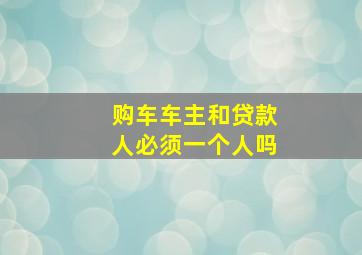 购车车主和贷款人必须一个人吗